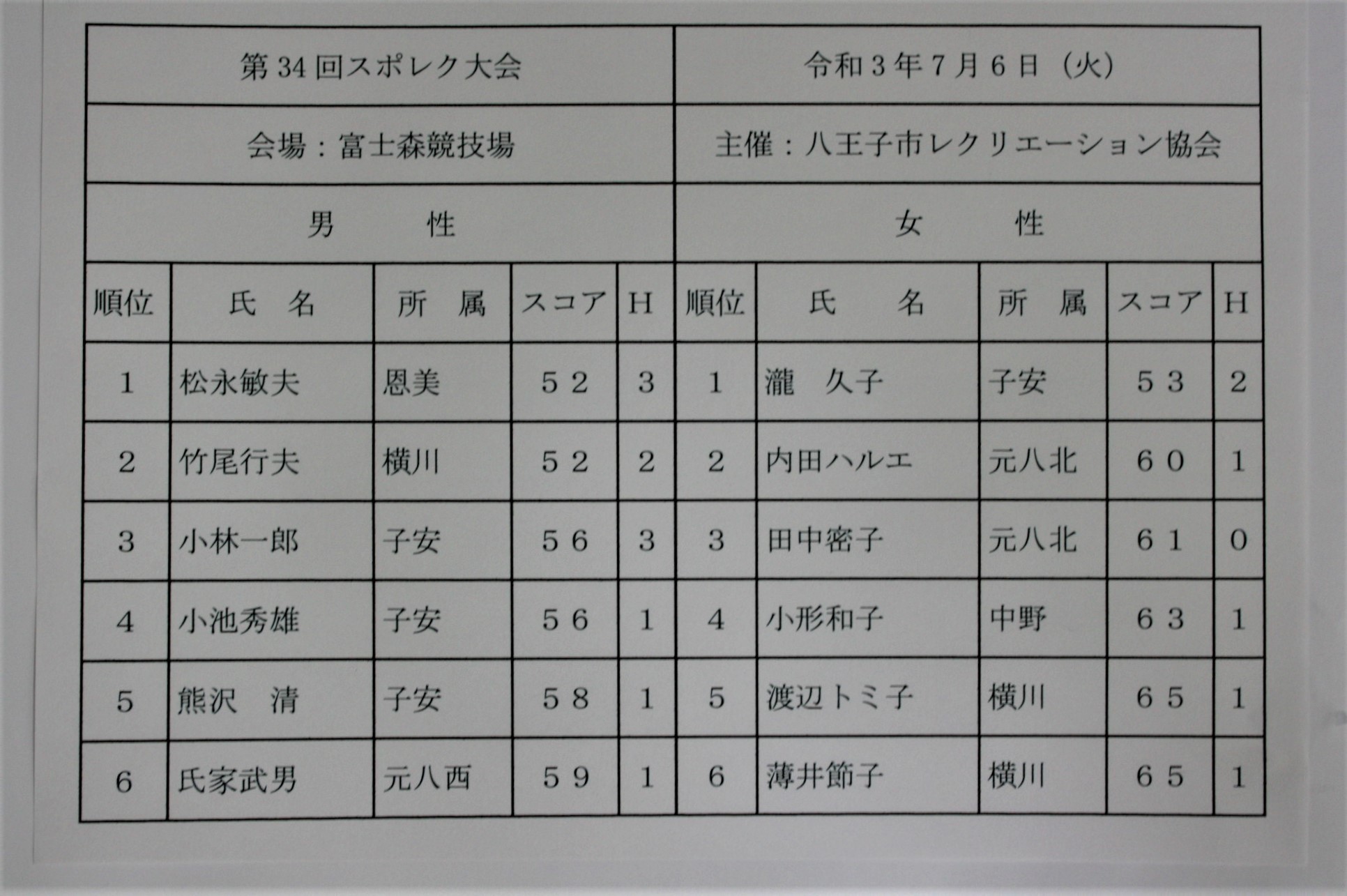 | 第34回スポレク大会 | | | | | 令和３年７月６日（火） | | | | |
|---|---|---|---|---|---|---|---|---|---|
| 会場：富士森競技場 | | | | | 主催：八王子市レクリエーション協会 | | | | |
| 男　性 | | | | | 女　性 | | | | |
| 順位 | 氏　名 | 所　属 | スコア | H | 順位 | 氏　名 | 所　属 | スコア | H |
| 1 | 松永敏夫 | 恩美 | ５２ | 3 | 1 | 瀧　久子 | 子安 | ５３ | 2 |
| 2 | 竹尾行夫 | 横川 | ５２ | 2 | 2 | 内田ハルエ | 元八北 | ６０ | 1 |
| 3 | 小林一郎 | 子安 | ５６ | 3 | 3 | 田中密子 | 元八北 | ６１ | 0 |
| 4 | 小池秀雄 | 子安 | ５６ | 1 | 4 | 小形和子 | 中野 | ６３ | 1 |
| 5 | 熊沢　清 | 子安 | ５８ | 1 | 5 | 渡辺トミ子 | 横川 | ６５ | 1 |
| 6 | 氏家武男 | 元八西 | ５９ | 1 | 6 | 薄井節子 | 横川 | ６５ | 1 |